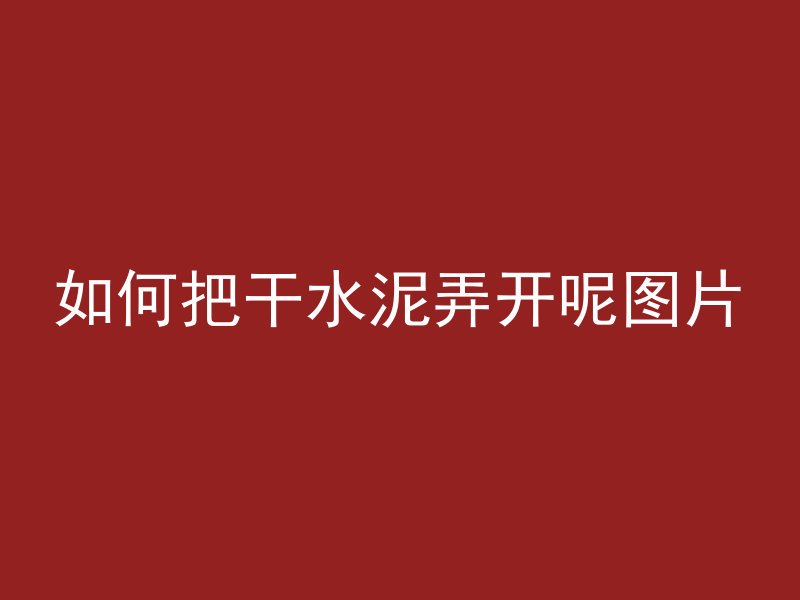 如何把干水泥弄开呢图片